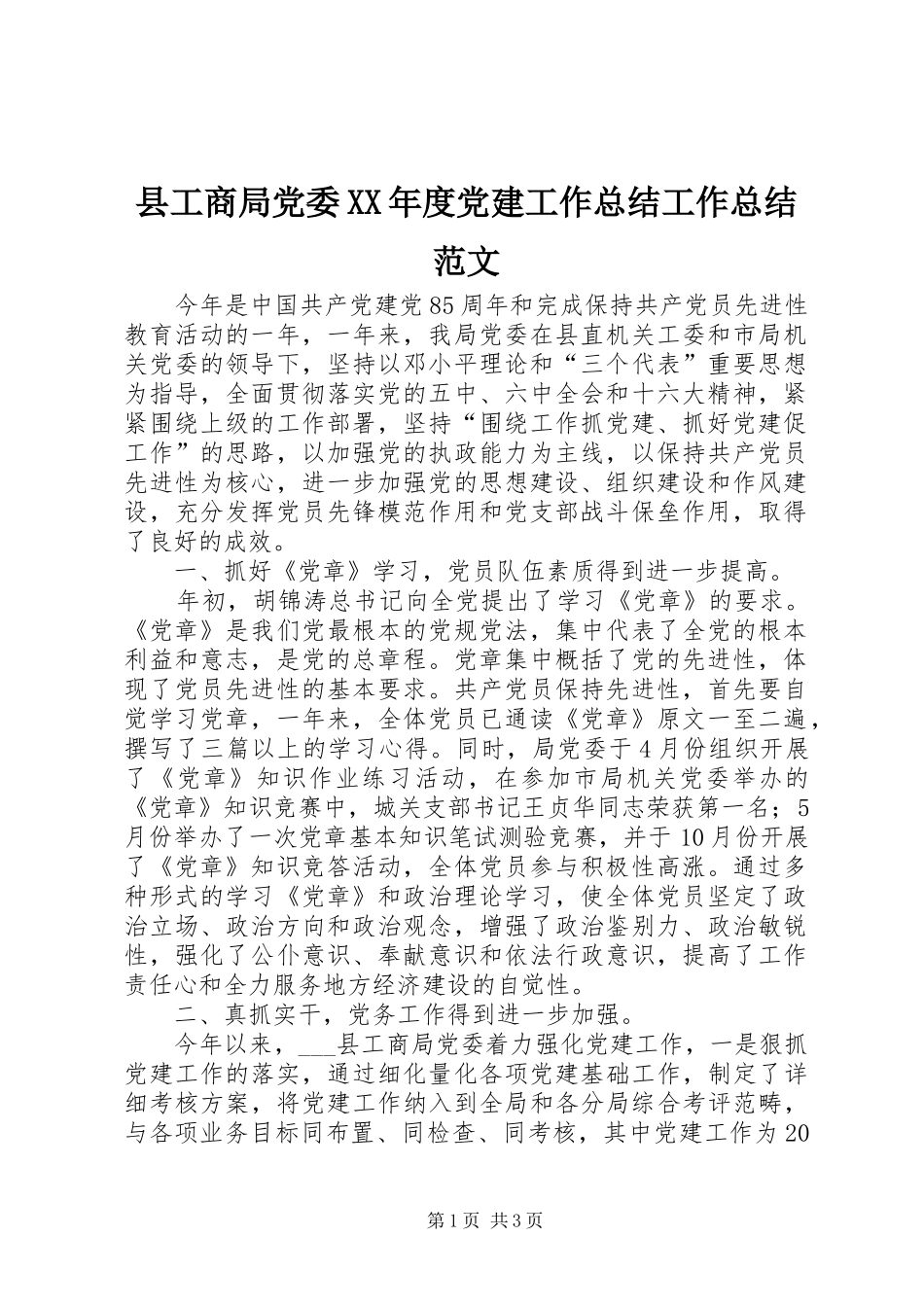 县工商局党委XX年度党建工作总结工作总结范文

今年是中国共产党建党85周年和完成保持共产党员先进性教育活动的一年，一年来，我局党委在县直机关工委和市局机关党委的领导下，坚持以邓小平理论和“三个代表”重要思想为指导，全面贯彻落实党的五中、六中全会和十六大精神，紧紧围绕上级的工作部署，坚持“围绕工作抓党建、抓好党建促工作”的思路，以加强党的执政能力为主线，以保持共产党员先进性为核心，进一步加强党的思想建设、组织建设和作风建设，充分发挥党员先锋模范作用和党支部战斗保垒作用，取得了良好的成效。

一、抓好《党章》学习，党员队伍素质得到进一步提高。

年初，胡锦涛总书记向全党提出了学习《党章》的要求。《党章》是我们党最根本的党规党法，集中代表了全党的根本利益和意志，是党的总章程。党章集中概括了党的先进性，体现了党员先进性的基本要求。共产党员保持先进性，首先要自觉学习党章，一年来，全体党员已通读《党章》原文一至二遍，撰写了三篇以上的学习心得。同时，局党委于4月份组织开展了《党章》知识作业练习活动，在参加市局机关党委举办的《党章》知识竞赛中，城关支部书记王贞华同志荣获第一名；5月份举办了一次党章基本知识笔试测验竞赛，并于10月份开展了《党章》知识竞答活动，全体党员参与积极性高涨。通过多种形式的学习《党章》和政治理论学习，使全体党员坚定了政治立场、政治方向和政治观念，增强了政治鉴别力、政治敏锐性，强化了公仆意识、奉献意识和依法行政意识，提高了工作责任心和全力服务地方经济建设的自觉性。

二、真抓实干，党务工作得到进一步加强。

今年以来，___县工商局党委着力强化党建工作，一是狠抓党建工作的落实，通过细化量化各项党建基础工作，制定了详细考核方案，将党建工作纳入到全局和各分局综合考评范畴，与各项业务目标同布置、同检查、同考核，其中党建工作为20

第1页 共3页